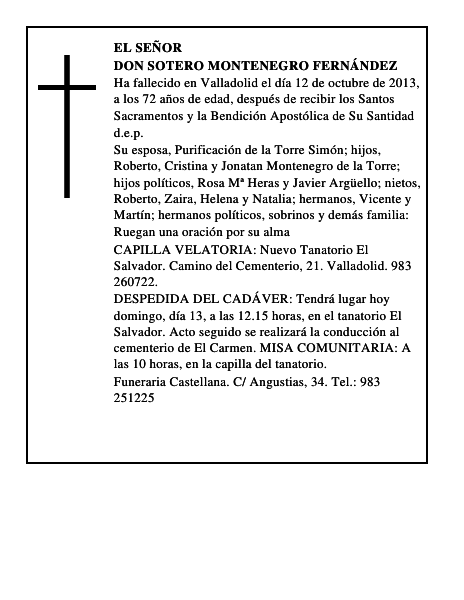 EL SEÑOR
DON SOTERO MONTENEGRO FERNÁNDEZ
Ha fallecido en Valladolid el día 12 de octubre de 2013, a los 72 años de edad, después de recibir los Santos Sacramentos y la Bendición Apostólica de Su Santidad d.e.p.
Su esposa, Purificación de la Torre Simón; hijos, Roberto, Cristina y Jonatan Montenegro de la Torre; hijos políticos, Rosa Mª Heras y Javier Argüello; nietos, Roberto, Zaira, Helena y Natalia; hermanos, Vicente y Martín; hermanos políticos, sobrinos y demás familia: Ruegan una oración por su alma
CAPILLA VELATORIA: Nuevo Tanatorio El Salvador. Camino del Cementerio, 21. Valladolid. 983 260722.
DESPEDIDA DEL CADÁVER: Tendrá lugar hoy domingo, día 13, a las 12.15 horas, en el tanatorio El Salvador. Acto seguido se realizará la conducción al cementerio de El Carmen. MISA COMUNITARIA: A las 10 horas, en la capilla del tanatorio.
Funeraria Castellana. C/ Angustias, 34. Tel.: 983 251225